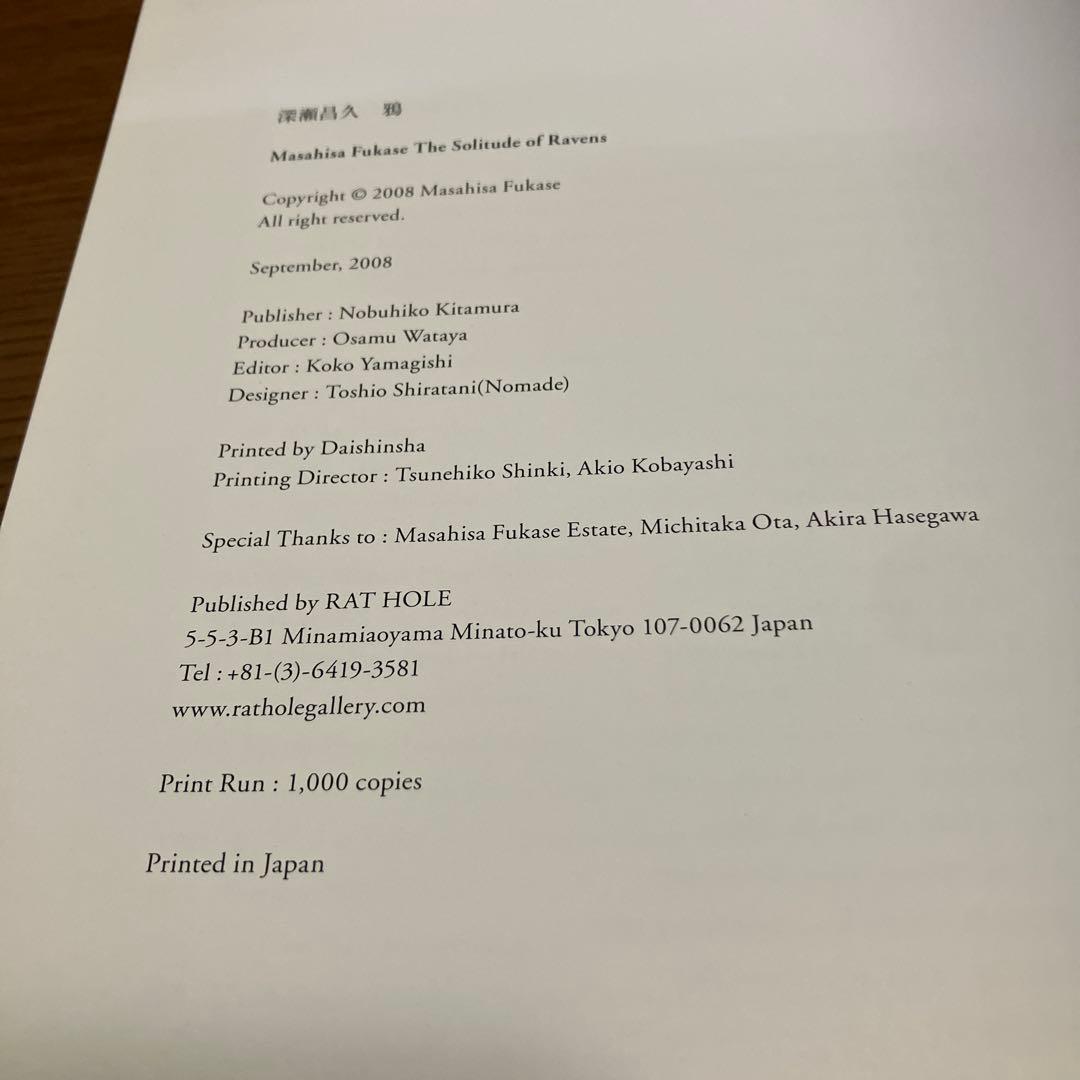 深瀬昌久　鴉

Masahisa Fukase The Solitude of Ravens

Copyright © 2008 Masahisa Fukase
All right reserved.

September, 2008

Publisher : Nobuhiko Kitamura
Producer : Osamu Wataya
Editor : Koko Yamagishi
Designer : Toshio Shiratani(Nomade)

Printed by Daishinsha
Printing Director : Tsunehiko Shinki, Akio Kobayashi

Special Thanks to : Masahisa Fukase Estate, Michitaka Ota, Akira Hasegawa

Published by RAT HOLE
5-5-3-B1 Minamiaoyama Minato-ku Tokyo 107-0062 Japan
Tel : +81-(3)-6419-3581
www.ratholegallery.com

Print Run : 1,000 copies

Printed in Japan